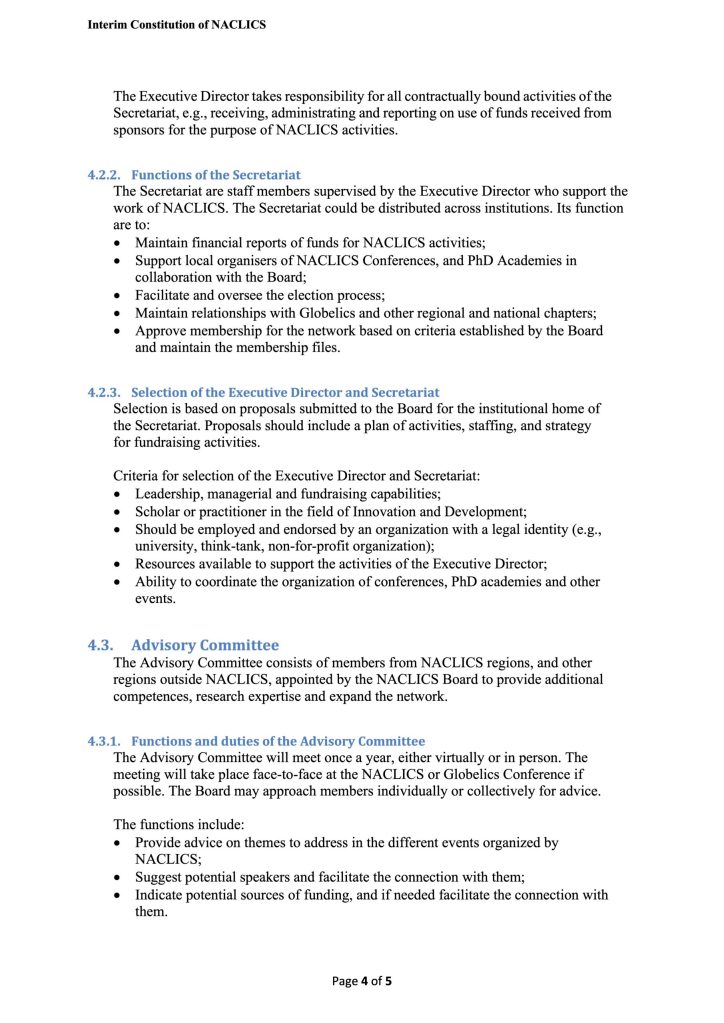 Interim Constitution of NACLICS

The Executive Director takes responsibility for all contractually bound activities of the Secretariat, e.g., receiving, administrating and reporting on use of funds received from sponsors for the purpose of NACLICS activities.

4.2.2. Functions of the Secretariat
The Secretariat are staff members supervised by the Executive Director who support the work of NACLICS. The Secretariat could be distributed across institutions. Its function are to:
• Maintain financial reports of funds for NACLICS activities;
• Support local organisers of NACLICS Conferences, and PhD Academies in collaboration with the Board;
• Facilitate and oversee the election process;
• Maintain relationships with Globelics and other regional and national chapters;
• Approve membership for the network based on criteria established by the Board and maintain the membership files.

4.2.3. Selection of the Executive Director and Secretariat
Selection is based on proposals submitted to the Board for the institutional home of the Secretariat. Proposals should include a plan of activities, staffing, and strategy for fundraising activities.

Criteria for selection of the Executive Director and Secretariat:
• Leadership, managerial and fundraising capabilities;
• Scholar or practitioner in the field of Innovation and Development;
• Should be employed and endorsed by an organization with a legal identity (e.g., university, think-tank, non-for-profit organization);
• Resources available to support the activities of the Executive Director;
• Ability to coordinate the organization of conferences, PhD academies and other events.

4.3. Advisory Committee
The Advisory Committee consists of members from NACLICS regions, and other regions outside NACLICS, appointed by the NACLICS Board to provide additional competences, research expertise and expand the network.

4.3.1. Functions and duties of the Advisory Committee
The Advisory Committee will meet once a year, either virtually or in person. The meeting will take place face-to-face at the NACLICS or Globelics Conference if possible. The Board may approach members individually or collectively for advice.

The functions include:
• Provide advice on themes to address in the different events organized by NACLICS;
• Suggest potential speakers and facilitate the connection with them;
• Indicate potential sources of funding, and if needed facilitate the connection with them.

Page 4 of 5